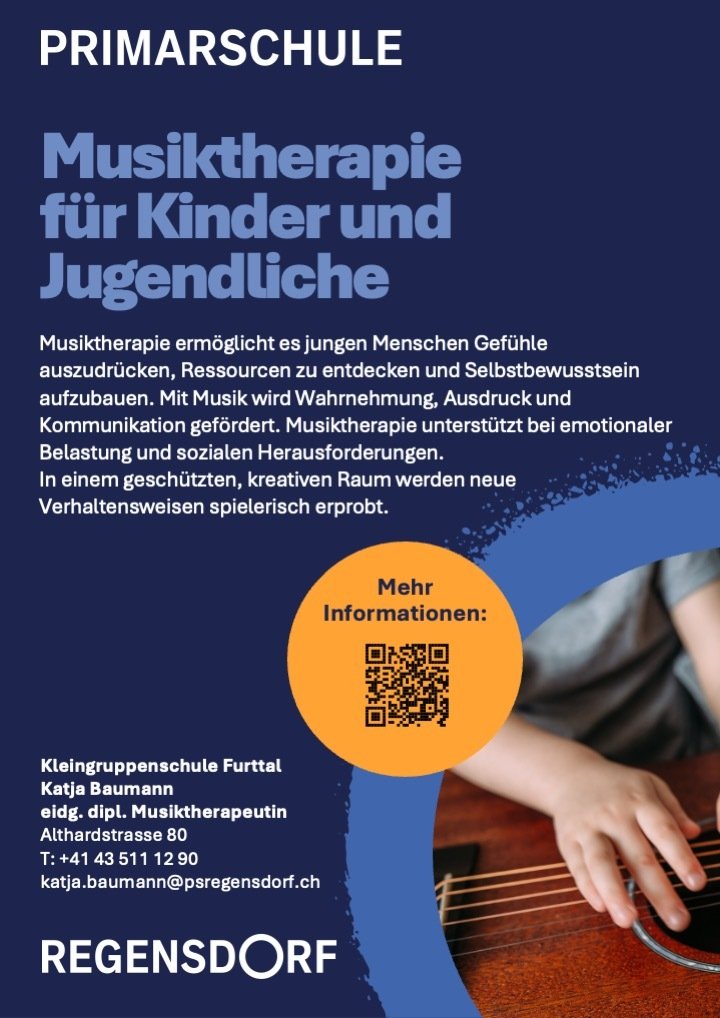 PRIMARSCHULE

Musiktherapie für Kinder und Jugendliche

Musiktherapie ermöglicht es jungen Menschen Gefühle auszudrücken, Ressourcen zu entdecken und Selbstbewusstsein aufzubauen. Mit Musik wird Wahrnehmung, Ausdruck und Kommunikation gefördert. Musiktherapie unterstützt bei emotionaler Belastung und sozialen Herausforderungen.
In einem geschützten, kreativen Raum werden neue Verhaltensweisen spielerisch erprobt.

Mehr Informationen:

Kleingruppenschule Furttal
Katja Baumann
eidg. dipl. Musiktherapeutin
Althardstrasse 80
T: +41 43 511 12 90
katja.baumann@psregensdorf.ch

REGENSDORF